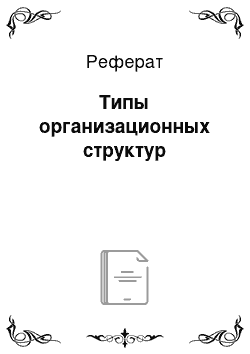 Реферат

Типы организационных структур